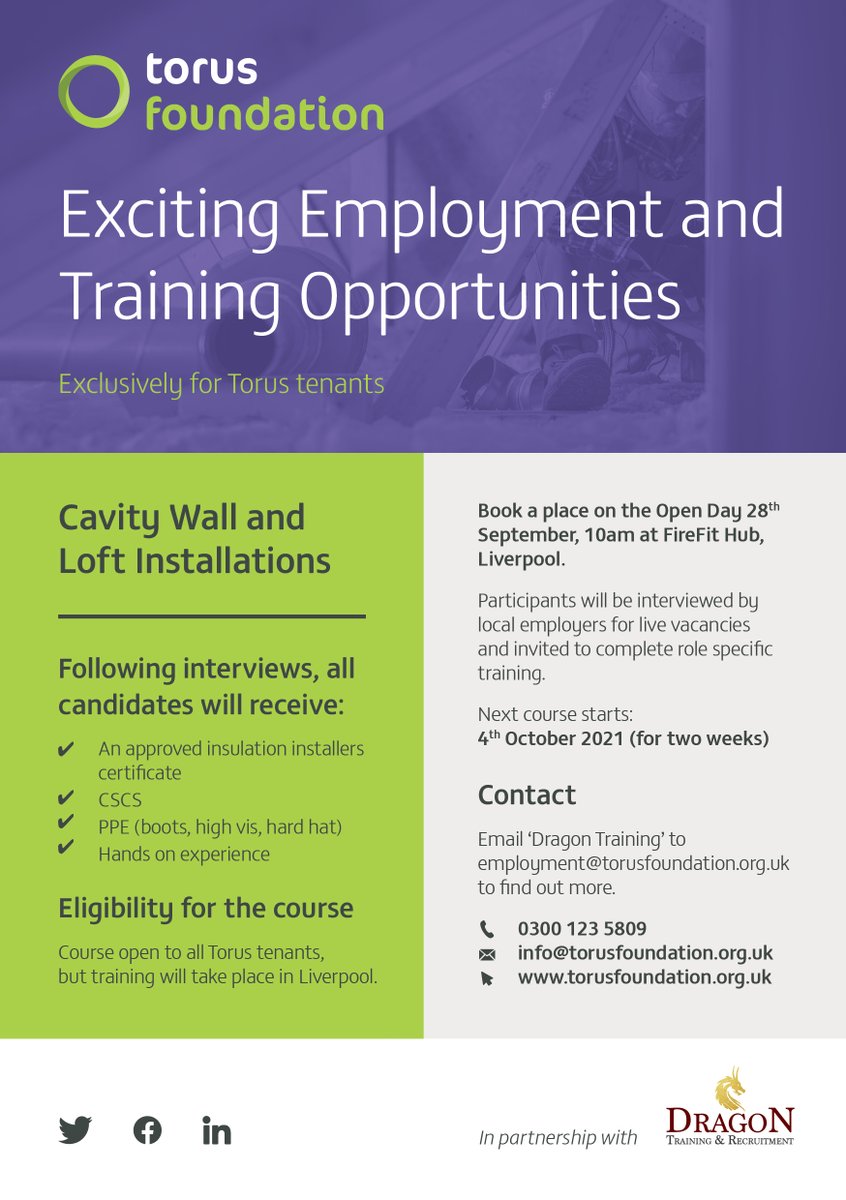 torus foundation

Exciting Employment and Training Opportunities

Exclusively for Torus tenants

Cavity Wall and Loft Installations

Following interviews, all candidates will receive:

✔ An approved insulation installers certificate
✔ CSCS
✔ PPE (boots, high vis, hard hat)
✔ Hands on experience

Eligibility for the course

Course open to all Torus tenants, but training will take place in Liverpool.

Book a place on the Open Day 28$^{th}$ September, 10am at FireFit Hub, Liverpool.

Participants will be interviewed by local employers for live vacancies and invited to complete role specific training.

Next course starts:
4$^{th}$ October 2021 (for two weeks)

Contact

Email 'Dragon Training' to employment@torusfoundation.org.uk to find out more.

0300 123 5809
info@torusfoundation.org.uk
www.torusfoundation.org.uk

In partnership with DRAGON TRAINING & RECRUITMENT